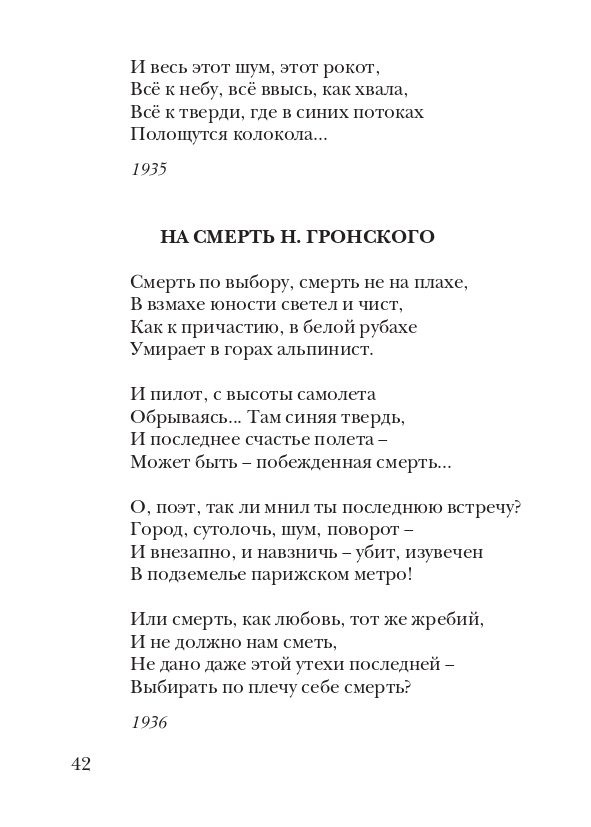 И весь этот шум, этот рокот,
Всё к небу, всё ввысь, как хвала,
Всё к тверди, где в синих потоках
Полощутся колокола...

1935

НА СМЕРТЬ Н. ГРОНСКОГО

Смерть по выбору, смерть не на плахе,
В взмахе юности светел и чист,
Как к причастию, в белой рубахе
Умирает в горах альпинист.

И пилот, с высоты самолета
Обрываясь... Там синяя твердь,
И последнее счастье полета –
Может быть – побежденная смерть...

О, поэт, так ли мнил ты последнюю встречу?
Город, сутолочь, шум, поворот –
И внезапно, и навзничь – убит, изувечен
В подземелье парижском метро!

Или смерть, как любовь, тот же жребий,
И не должно нам сметь,
Не дано даже этой утехи последней –
Выбирать по плечу себе смерть?

1936

42